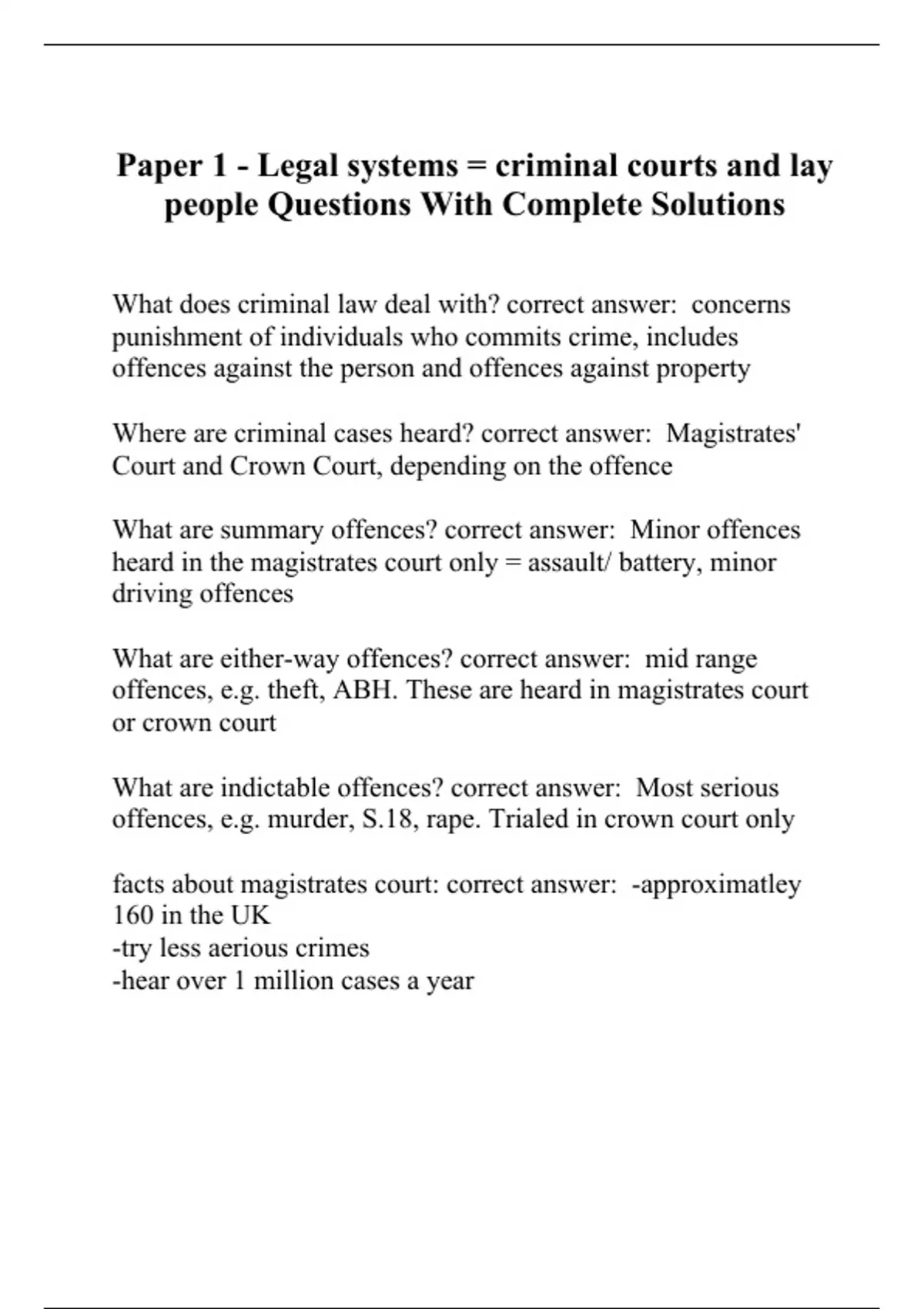 Paper 1 - Legal systems = criminal courts and lay people Questions With Complete Solutions

What does criminal law deal with? correct answer: concerns punishment of individuals who commits crime, includes offences against the person and offences against property

Where are criminal cases heard? correct answer: Magistrates' Court and Crown Court, depending on the offence

What are summary offences? correct answer: Minor offences heard in the magistrates court only = assault/ battery, minor driving offences

What are either-way offences? correct answer: mid range offences, e.g. theft, ABH. These are heard in magistrates court or crown court

What are indictable offences? correct answer: Most serious offences, e.g. murder, S.18, rape. Trialed in crown court only

facts about magistrates court: correct answer: -approximatley 160 in the UK
-try less aerious crimes
-hear over 1 million cases a year